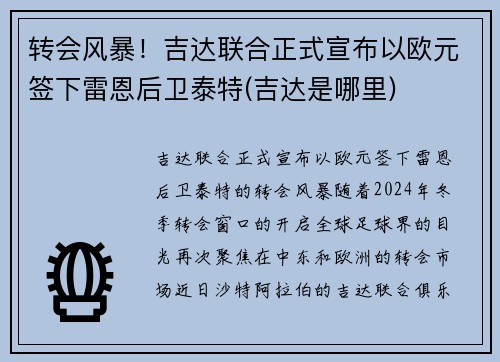 转会风暴！吉达联合正式宣布以欧元签下雷恩后卫泰特(吉达是哪里)

吉达联合正式宣布以欧元签下雷恩后卫泰特的转会风暴随着2024年冬季转会窗口的开启全球足球界的目光再次聚焦在中东和欧洲的转会市场近日沙特阿拉伯的吉达联合俱乐